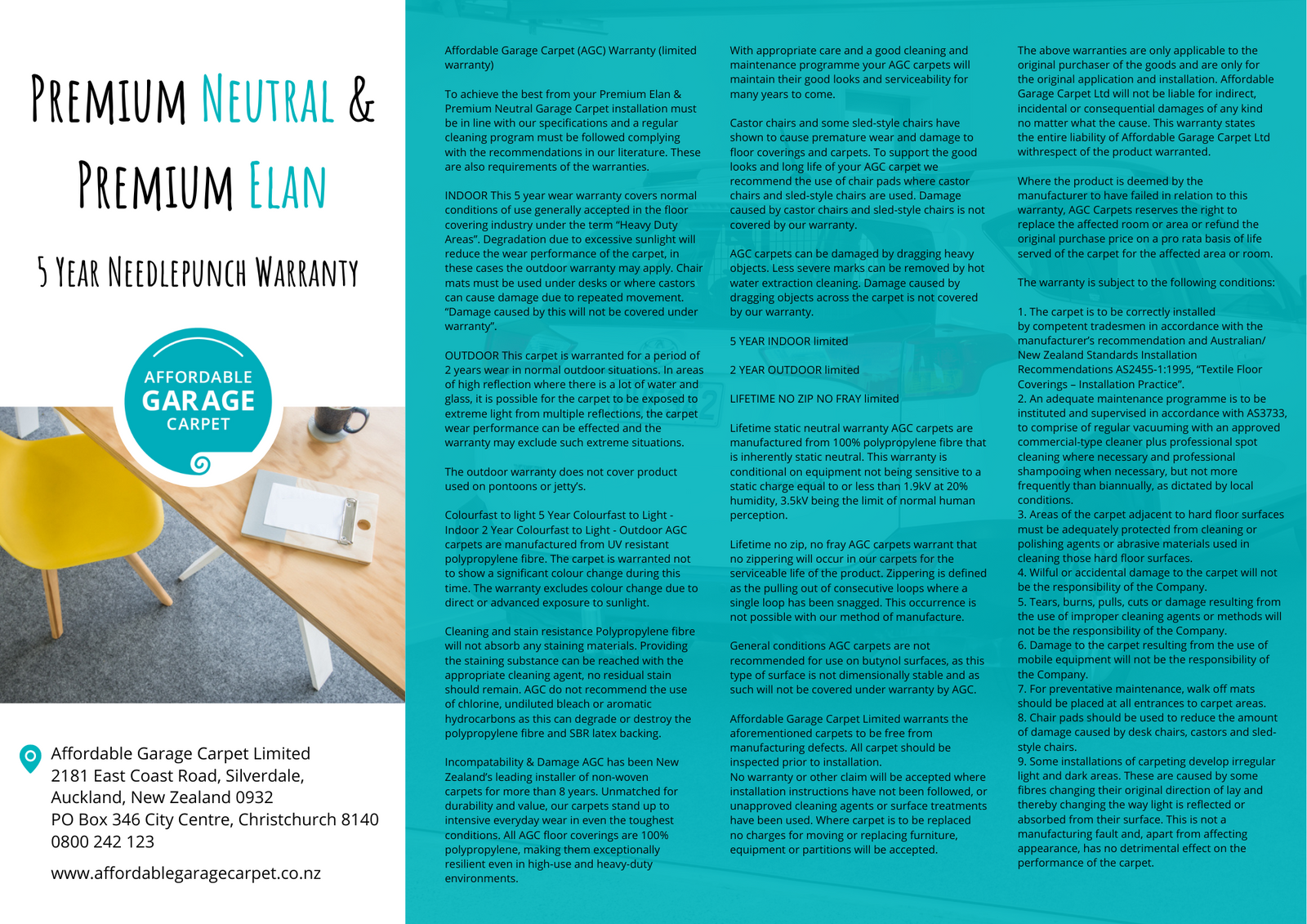 PREMIUM NEUTRAL & PREMIUM ELAN

5 YEAR NEEDLEPUNCH WARRANTY

AFFORDABLE GARAGE CARPET

Affordable Garage Carpet Limited
2181 East Coast Road, Silverdale, Auckland, New Zealand 0932
PO Box 346 City Centre, Christchurch 8140
0800 242 123

www.affordablegaragecarpet.co.nz

Affordable Garage Carpet (AGC) Warranty (limited warranty)

To achieve the best from your Premium Elan & Premium Neutral Garage Carpet installation must be in line with our specifications and a regular cleaning program must be followed complying with the recommendations in our literature. These are also requirements of the warranties.

INDOOR This 5 year wear warranty covers normal conditions of use generally accepted in the floor covering industry under the term "Heavy Duty Areas". Degradation due to excessive sunlight will reduce the wear performance of the carpet, in these cases the outdoor warranty may apply. Chair mats must be used under desks or where castors can cause damage due to repeated movement. "Damage caused by this will not be covered under warranty".

OUTDOOR This carpet is warranted for a period of 2 years wear in normal outdoor situations. In areas of high reflection where there is a lot of water and glass, it is possible for the carpet to be exposed to extreme light from multiple reflections, the carpet wear performance can be effected and the warranty may exclude such extreme situations.

The outdoor warranty does not cover product used on pontoons or jetty's.

Colourfast to light 5 Year Colourfast to Light - Indoor 2 Year Colourfast to Light - Outdoor AGC carpets are manufactured from UV resistant polypropylene fibre. The carpet is warranted not to show a significant colour change during this time. The warranty excludes colour change due to direct or advanced exposure to sunlight.

Cleaning and stain resistance Polypropylene fibre will not absorb any staining materials. Providing the staining substance can be reached with the appropriate cleaning agent, no residual stain should remain. AGC do not recommend the use of chlorine, undiluted bleach or aromatic hydrocarbons as this can degrade or destroy the polypropylene fibre and SBR latex backing.

Incompatability & Damage AGC has been New Zealand's leading installer of non-woven carpets for more than 8 years. Unmatched for durability and value, our carpets stand up to intensive everyday wear in even the toughest conditions. All AGC floor coverings are 100% polypropylene, making them exceptionally resilient even in high-use and heavy-duty environments.

With appropriate care and a good cleaning and maintenance programme your AGC carpets will maintain their good looks and serviceability for many years to come.

Castor chairs and some sled-style chairs have shown to cause premature wear and damage to floor coverings and carpets. To support the good looks and long life of your AGC carpet we recommend the use of chair pads where castor chairs and sled-style chairs are used. Damage caused by castor chairs and sled-style chairs is not covered by our warranty.

AGC carpets can be damaged by dragging heavy objects. Less severe marks can be removed by hot water extraction cleaning. Damage caused by dragging objects across the carpet is not covered by our warranty.

5 YEAR INDOOR limited

2 YEAR OUTDOOR limited

LIFETIME NO ZIP NO FRAY limited

Lifetime static neutral warranty AGC carpets are manufactured from 100% polypropylene fibre that is inherently static neutral. This warranty is conditional on equipment not being sensitive to a static charge equal to or less than 1.9kV at 20% humidity, 3.5kV being the limit of normal human perception.

Lifetime no zip, no fray AGC carpets warrant that no zippering will occur in our carpets for the serviceable life of the product. Zippering is defined as the pulling out of consecutive loops where a single loop has been snagged. This occurrence is not possible with our method of manufacture.

General conditions AGC carpets are not recommended for use on butynol surfaces, as this type of surface is not dimensionally stable and as such will not be covered under warranty by AGC.

Affordable Garage Carpet Limited warrants the aforementioned carpets to be free from manufacturing defects. All carpet should be inspected prior to installation.
No warranty or other claim will be accepted where installation instructions have not been followed, or unapproved cleaning agents or surface treatments have been used. Where carpet is to be replaced no charges for moving or replacing furniture, equipment or partitions will be accepted.

The above warranties are only applicable to the original purchaser of the goods and are only for the original application and installation. Affordable Garage Carpet Ltd will not be liable for indirect, incidental or consequential damages of any kind no matter what the cause. This warranty states the entire liability of Affordable Garage Carpet Ltd withrespect of the product warranted.

Where the product is deemed by the manufacturer to have failed in relation to this warranty, AGC Carpets reserves the right to replace the affected room or area or refund the original purchase price on a pro rata basis of life served of the carpet for the affected area or room.

The warranty is subject to the following conditions:

1. The carpet is to be correctly installed by competent tradesmen in accordance with the manufacturer's recommendation and Australian/New Zealand Standards Installation Recommendations AS2455-1:1995, "Textile Floor Coverings – Installation Practice".
2. An adequate maintenance programme is to be instituted and supervised in accordance with AS3733, to comprise of regular vacuuming with an approved commercial-type cleaner plus professional spot cleaning where necessary and professional shampooing when necessary, but not more frequently than biannually, as dictated by local conditions.
3. Areas of the carpet adjacent to hard floor surfaces must be adequately protected from cleaning or polishing agents or abrasive materials used in cleaning those hard floor surfaces.
4. Wilful or accidental damage to the carpet will not be the responsibility of the Company.
5. Tears, burns, pulls, cuts or damage resulting from the use of improper cleaning agents or methods will not be the responsibility of the Company.
6. Damage to the carpet resulting from the use of mobile equipment will not be the responsibility of the Company.
7. For preventative maintenance, walk off mats should be placed at all entrances to carpet areas.
8. Chair pads should be used to reduce the amount of damage caused by desk chairs, castors and sled-style chairs.
9. Some installations of carpeting develop irregular light and dark areas. These are caused by some fibres changing their original direction of lay and thereby changing the way light is reflected or absorbed from their surface. This is not a manufacturing fault and, apart from affecting appearance, has no detrimental effect on the performance of the carpet.